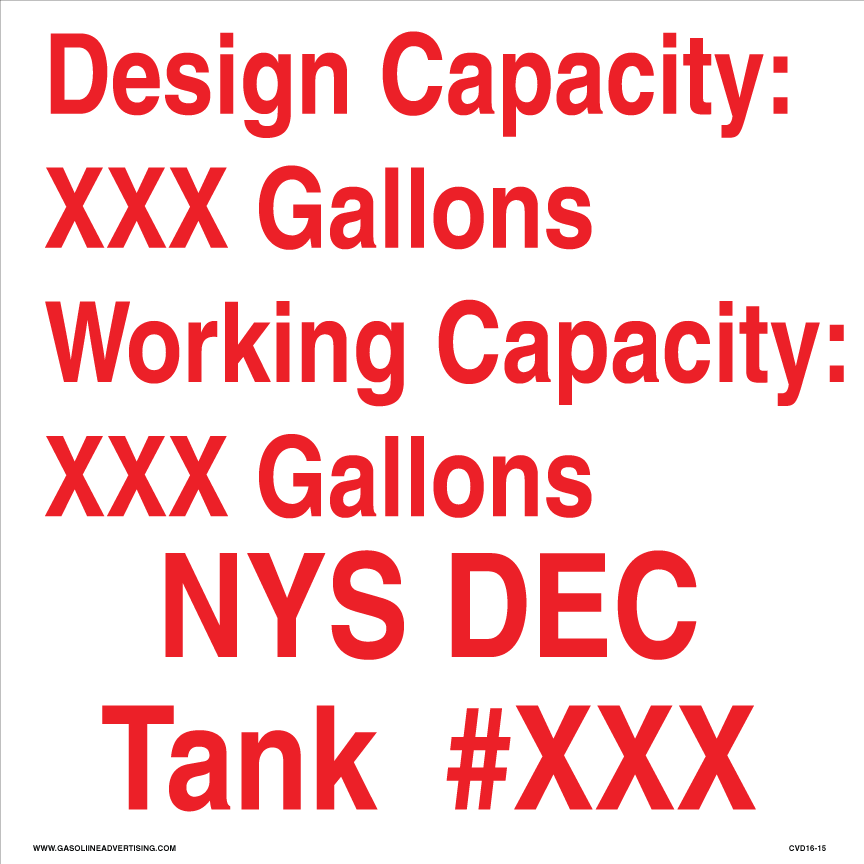 Design Capacity:
XXX Gallons
Working Capacity:
XXX Gallons
NYS DEC
Tank #XXX

WWW.GASOLIINEADVERTISING.COM

CVD16-15